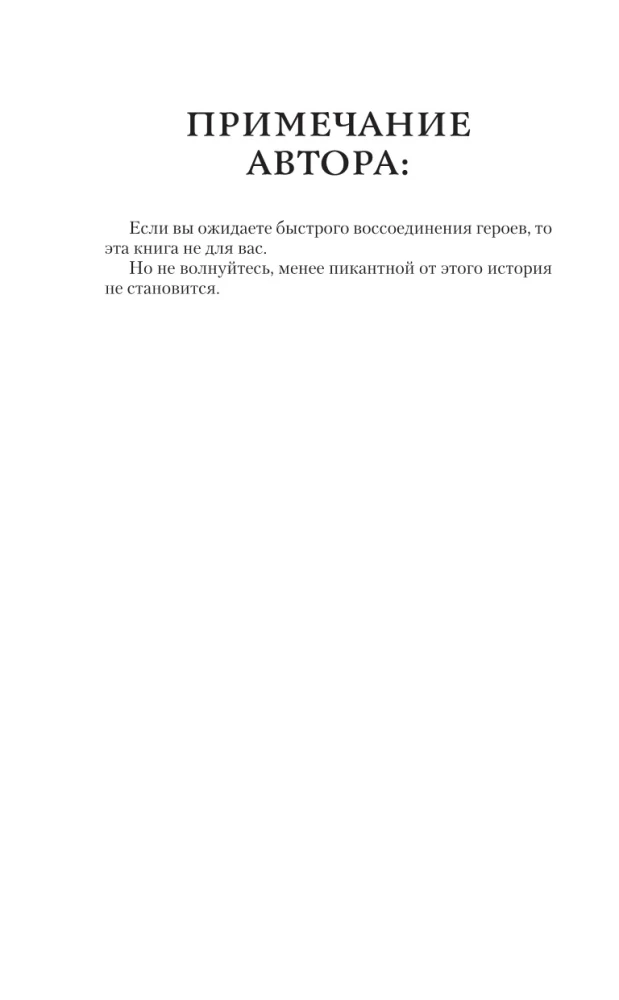 ПРИМЕЧАНИЕ
АВТОРА:

Если вы ожидаете быстрого воссоединения героев, то эта книга не для вас.

Но не волнуйтесь, менее пикантной от этого история не становится.